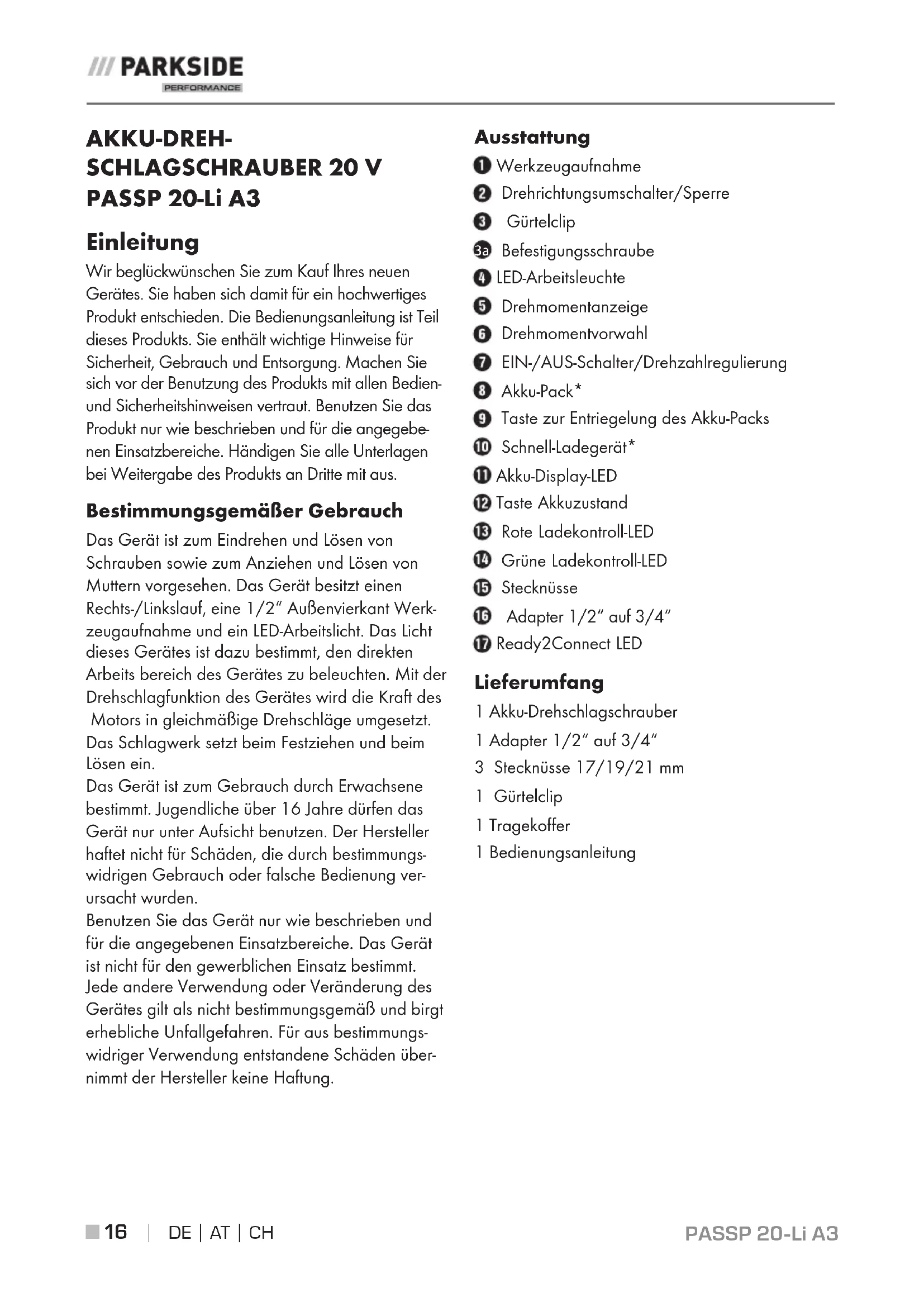 /// PARKSIDE
PERFORMANCE

AKKU-DREH-SCHLAGSCHRAUBER 20 V PASSP 20-Li A3

Einleitung

Wir beglückwünschen Sie zum Kauf Ihres neuen Gerätes. Sie haben sich damit für ein hochwertiges Produkt entschieden. Die Bedienungsanleitung ist Teil dieses Produkts. Sie enthält wichtige Hinweise für Sicherheit, Gebrauch und Entsorgung. Machen Sie sich vor der Benutzung des Produkts mit allen Bedien- und Sicherheitshinweisen vertraut. Benutzen Sie das Produkt nur wie beschrieben und für die angegebenen Einsatzbereiche. Händigen Sie alle Unterlagen bei Weitergabe des Produkts an Dritte mit aus.

Bestimmungsgemäßer Gebrauch

Das Gerät ist zum Eindrehen und Lösen von Schrauben sowie zum Anziehen und Lösen von Muttern vorgesehen. Das Gerät besitzt einen Rechts-/Linkslauf, eine 1/2" Außenvierkant Werkzeugaufnahme und ein LED-Arbeitslicht. Das Licht dieses Gerätes ist dazu bestimmt, den direkten Arbeits bereich des Gerätes zu beleuchten. Mit der Drehschlagfunktion des Gerätes wird die Kraft des Motors in gleichmäßige Drehschläge umgesetzt. Das Schlagwerk setzt beim Festziehen und beim Lösen ein.
Das Gerät ist zum Gebrauch durch Erwachsene bestimmt. Jugendliche über 16 Jahre dürfen das Gerät nur unter Aufsicht benutzen. Der Hersteller haftet nicht für Schäden, die durch bestimmungswidrigen Gebrauch oder falsche Bedienung verursacht wurden.
Benutzen Sie das Gerät nur wie beschrieben und für die angegebenen Einsatzbereiche. Das Gerät ist nicht für den gewerblichen Einsatz bestimmt. Jede andere Verwendung oder Veränderung des Gerätes gilt als nicht bestimmungsgemäß und birgt erhebliche Unfallgefahren. Für aus bestimmungswidriger Verwendung entstandene Schäden übernimmt der Hersteller keine Haftung.

Ausstattung

1 Werkzeugaufnahme
2 Drehrichtungsumschalter/Sperre
3 Gürtelclip
3a Befestigungsschraube
4 LED-Arbeitsleuchte
5 Drehmomentanzeige
6 Drehmomentvorwahl
7 EIN-/AUS-Schalter/Drehzahlregulierung
8 Akku-Pack*
9 Taste zur Entriegelung des Akku-Packs
10 Schnell-Ladegerät*
11 Akku-Display-LED
12 Taste Akkuzustand
13 Rote Ladekontroll-LED
14 Grüne Ladekontroll-LED
15 Stecknüsse
16 Adapter 1/2" auf 3/4"
17 Ready2Connect LED

Lieferumfang

1 Akku-Drehschlagschrauber
1 Adapter 1/2" auf 3/4"
3 Stecknüsse 17/19/21 mm
1 Gürtelclip
1 Tragekoffer
1 Bedienungsanleitung

16 | DE | AT | CH
PASSP 20-Li A3